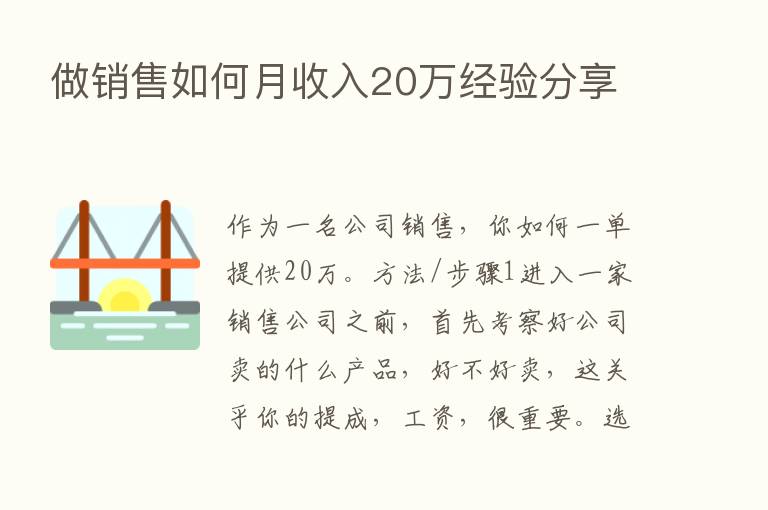 做销售如何月收入20万经验分享

作为一名公司销售，你如何一单提供20万。方法/步骤1进入一家销售公司之前，首先考察好公司卖的什么产品，好不好卖，这关乎你的提成，工资，很重要。选